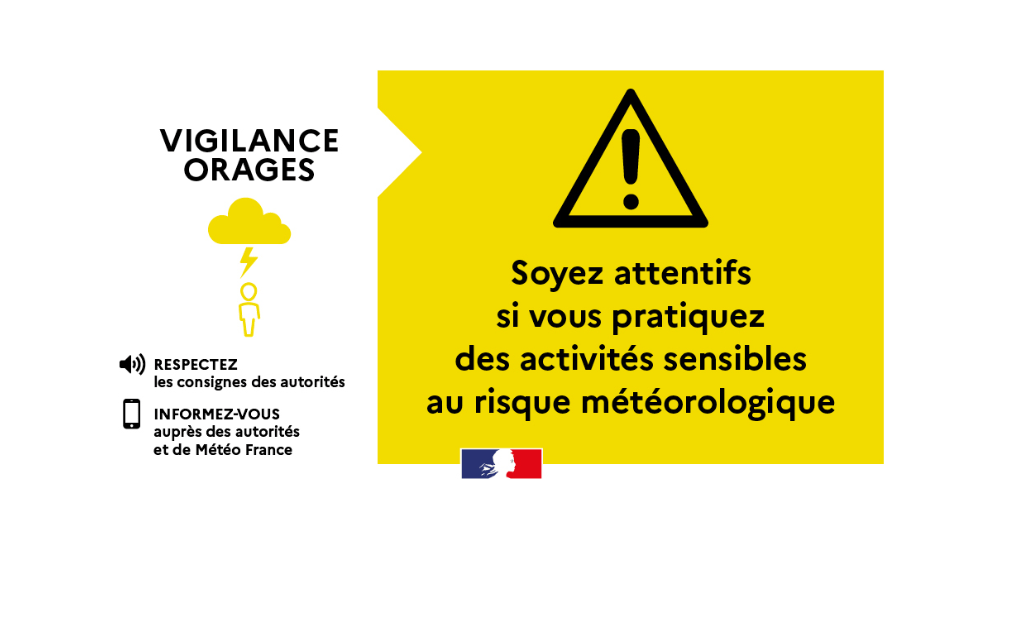 VIGILANCE
ORAGES

RESPECTEZ
les consignes des autorités

INFORMEZ-VOUS
auprès des autorités
et de Météo France

Soyez attentifs
si vous pratiquez
des activités sensibles
au risque météorologique